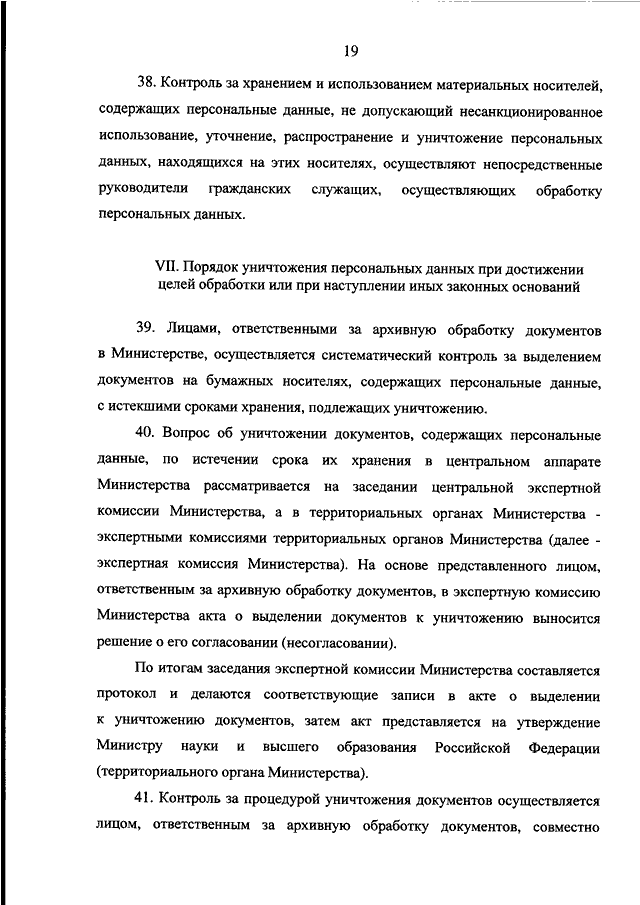 19

38. Контроль за хранением и использованием материальных носителей, содержащих персональные данные, не допускающий несанкционированное использование, уточнение, распространение и уничтожение персональных данных, находящихся на этих носителях, осуществляют непосредственные руководители гражданских служащих, осуществляющих обработку персональных данных.

VII. Порядок уничтожения персональных данных при достижении целей обработки или при наступлении иных законных оснований

39. Лицами, ответственными за архивную обработку документов в Министерстве, осуществляется систематический контроль за выделением документов на бумажных носителях, содержащих персональные данные, с истекшими сроками хранения, подлежащих уничтожению.

40. Вопрос об уничтожении документов, содержащих персональные данные, по истечении срока их хранения в центральном аппарате Министерства рассматривается на заседании центральной экспертной комиссии Министерства, а в территориальных органах Министерства - экспертными комиссиями территориальных органов Министерства (далее - экспертная комиссия Министерства). На основе представленного лицом, ответственным за архивную обработку документов, в экспертную комиссию Министерства акта о выделении документов к уничтожению выносится решение о его согласовании (несогласовании).

По итогам заседания экспертной комиссии Министерства составляется протокол и делаются соответствующие записи в акте о выделении к уничтожению документов, затем акт представляется на утверждение Министру науки и высшего образования Российской Федерации (территориального органа Министерства).

41. Контроль за процедурой уничтожения документов осуществляется лицом, ответственным за архивную обработку документов, совместно